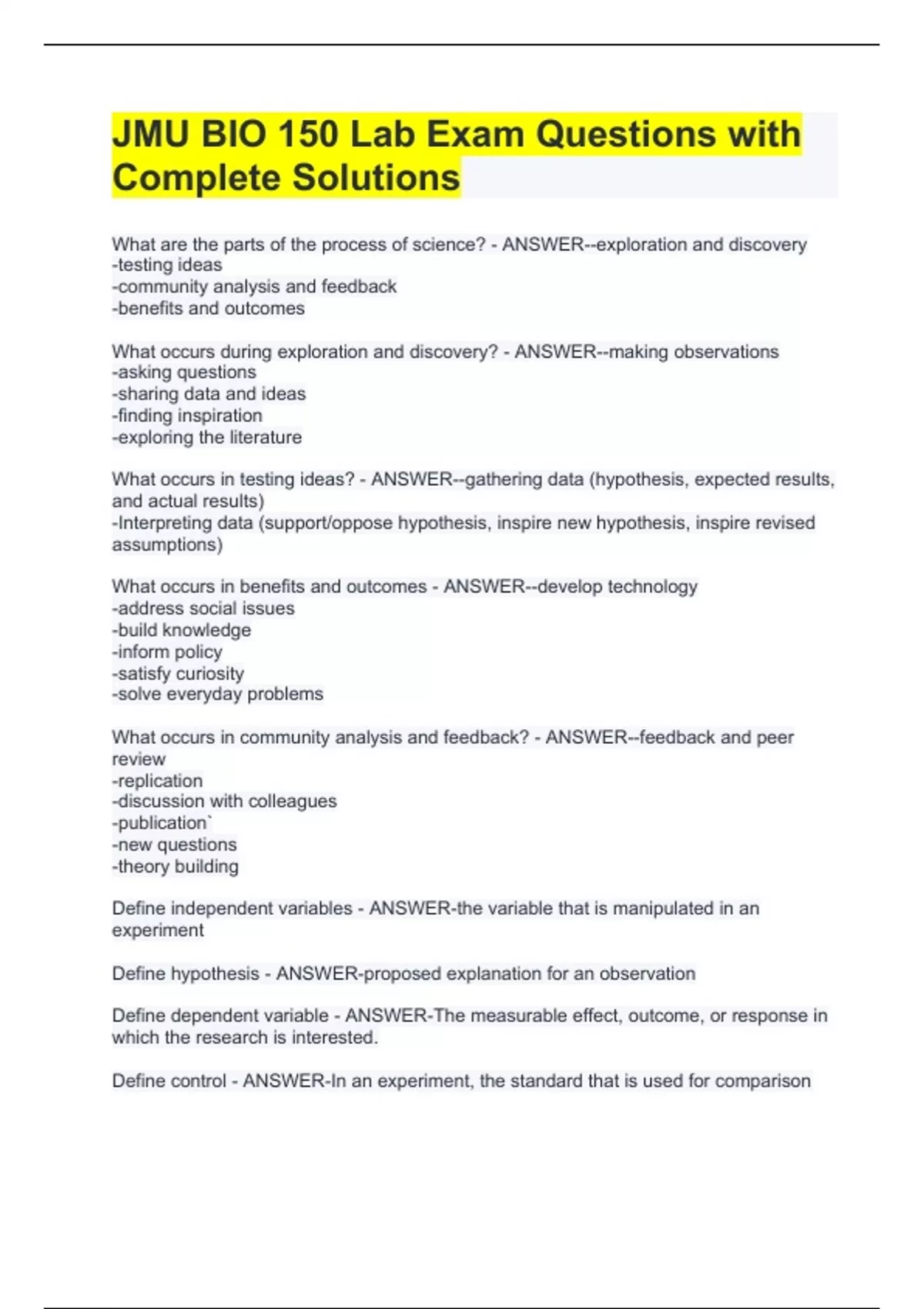 JMU BIO 150 Lab Exam Questions with Complete Solutions

What are the parts of the process of science? - ANSWER--exploration and discovery
-testing ideas
-community analysis and feedback
-benefits and outcomes

What occurs during exploration and discovery? - ANSWER--making observations
-asking questions
-sharing data and ideas
-finding inspiration
-exploring the literature

What occurs in testing ideas? - ANSWER--gathering data (hypothesis, expected results, and actual results)
-Interpreting data (support/oppose hypothesis, inspire new hypothesis, inspire revised assumptions)

What occurs in benefits and outcomes - ANSWER--develop technology
-address social issues
-build knowledge
-inform policy
-satisfy curiosity
-solve everyday problems

What occurs in community analysis and feedback? - ANSWER--feedback and peer review
-replication
-discussion with colleagues
-publication`
-new questions
-theory building

Define independent variables - ANSWER-the variable that is manipulated in an experiment

Define hypothesis - ANSWER-proposed explanation for an observation

Define dependent variable - ANSWER-The measurable effect, outcome, or response in which the research is interested.

Define control - ANSWER-In an experiment, the standard that is used for comparison